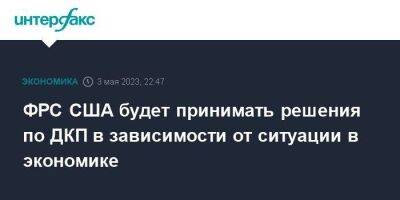 интерфакс

ЭКОНОМИКА 3 мая 2023, 22:47

ФРС США будет принимать решения по ДКП в зависимости от ситуации в экономике